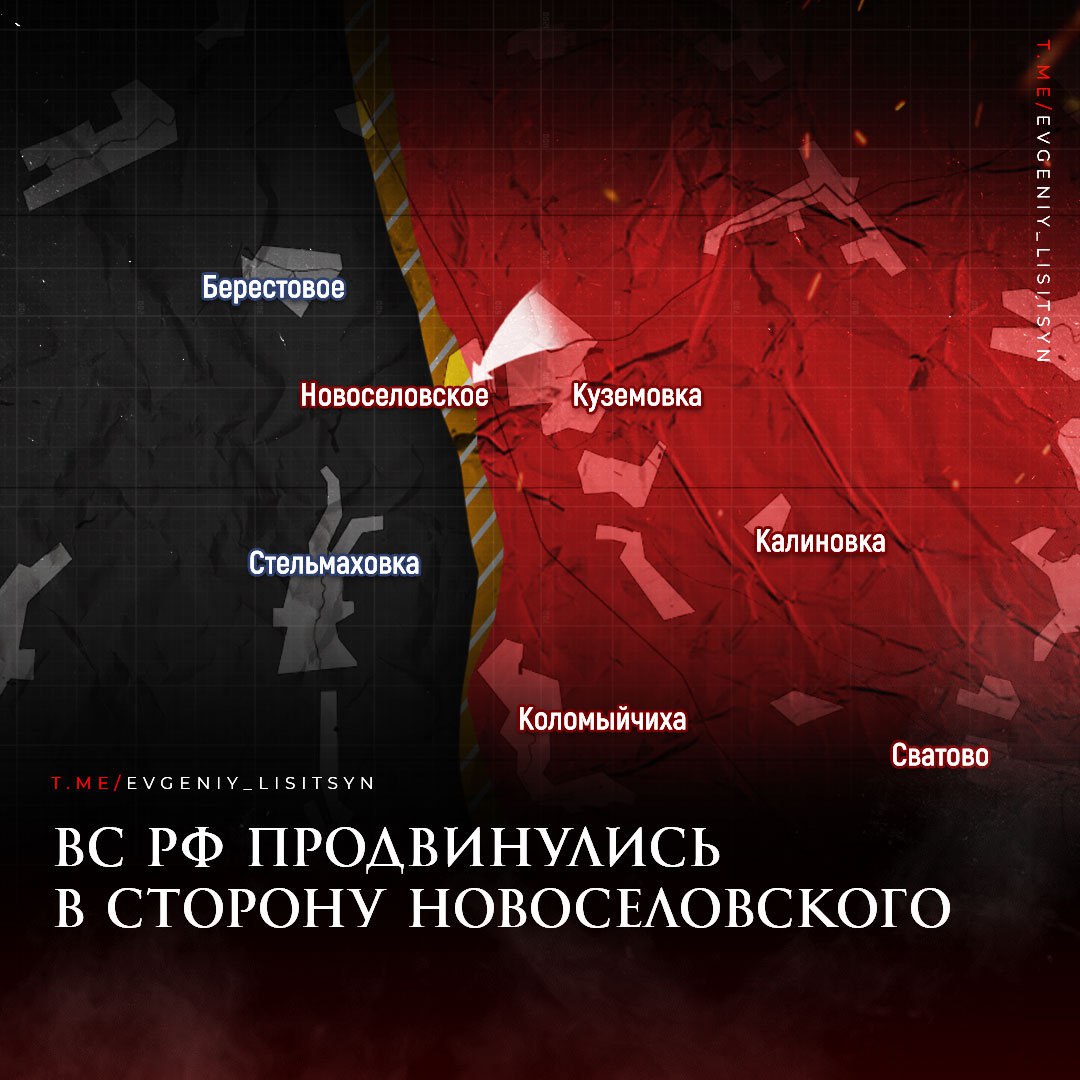 T.ME/EVGENIY_LISITSYN

Берестовое

Новоселовское

Куземовка

Стельмаховка

Калиновка

Коломыйчиха

Сватово

T.ME/EVGENIY_LISITSYN

ВС РФ ПРОДВИНУЛИСЬ В СТОРОНУ НОВОСЕЛОВСКОГО